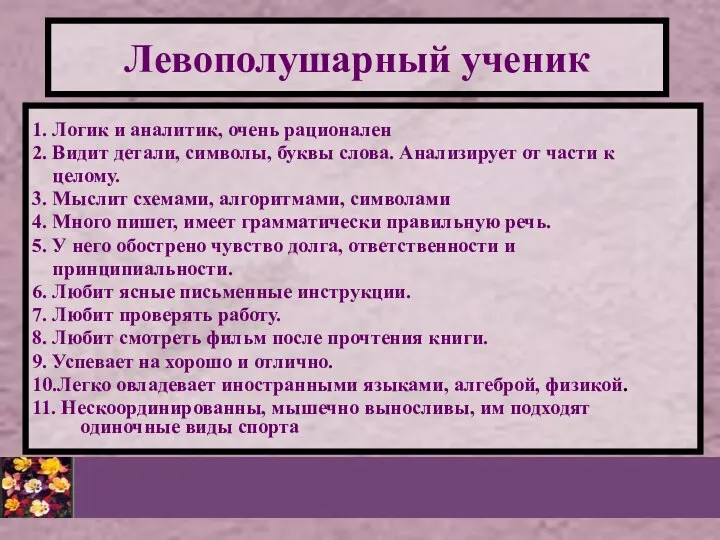 Левополушарный ученик

1. Логик и аналитик, очень рационален
2. Видит детали, символы, буквы слова. Анализирует от части к целому.
3. Мыслит схемами, алгоритмами, символами
4. Много пишет, имеет грамматически правильную речь.
5. У него обострено чувство долга, ответственности и принципиальности.
6. Любит ясные письменные инструкции.
7. Любит проверять работу.
8. Любит смотреть фильм после прочтения книги.
9. Успевает на хорошо и отлично.
10.Легко овладевает иностранными языками, алгеброй, физикой.
11. Нескоординированны, мышечно выносливы, им подходят одиночные виды спорта